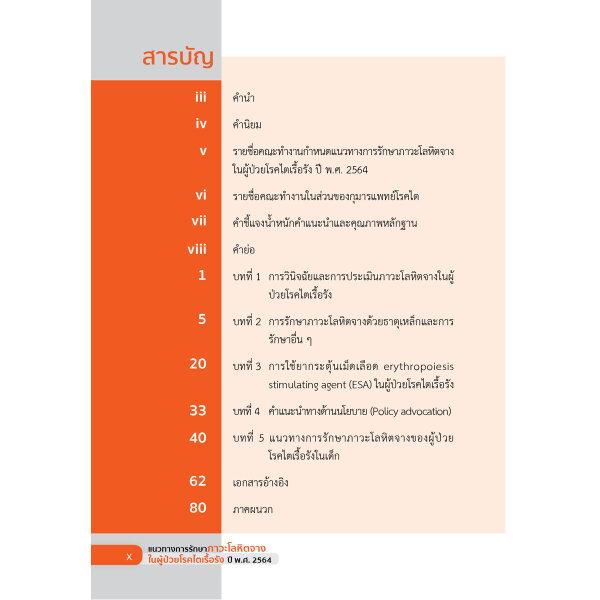 สารบัญ

iii คำนำ

iv คำนิยม

v รายชื่อคณะทำงานกำหนดแนวทางการรักษาภาวะโลหิตจางในผู้ป่วยโรคไตเรื้อรัง ปี พ.ศ. 2564

vi รายชื่อคณะทำงานในส่วนของกุมารแพทย์โรคไต

vii คำชี้แจงน้ำหนักคำแนะนำและคุณภาพหลักฐาน

viii คำย่อ

1 บทที่ 1 การวินิจฉัยและการประเมินภาวะโลหิตจางในผู้ป่วยโรคไตเรื้อรัง

5 บทที่ 2 การรักษาภาวะโลหิตจางด้วยธาตุเหล็กและการรักษาอื่น ๆ

20 บทที่ 3 การใช้ยากระตุ้นเม็ดเลือด erythropoiesis stimulating agent (ESA) ในผู้ป่วยโรคไตเรื้อรัง

33 บทที่ 4 คำแนะนำทางด้านนโยบาย (Policy advocation)

40 บทที่ 5 แนวทางการรักษาภาวะโลหิตจางของผู้ป่วยโรคไตเรื้อรังในเด็ก

62 เอกสารอ้างอิง

80 ภาคผนวก

x แนวทางการรักษาภาวะโลหิตจางในผู้ป่วยโรคไตเรื้อรัง ปี พ.ศ. 2564